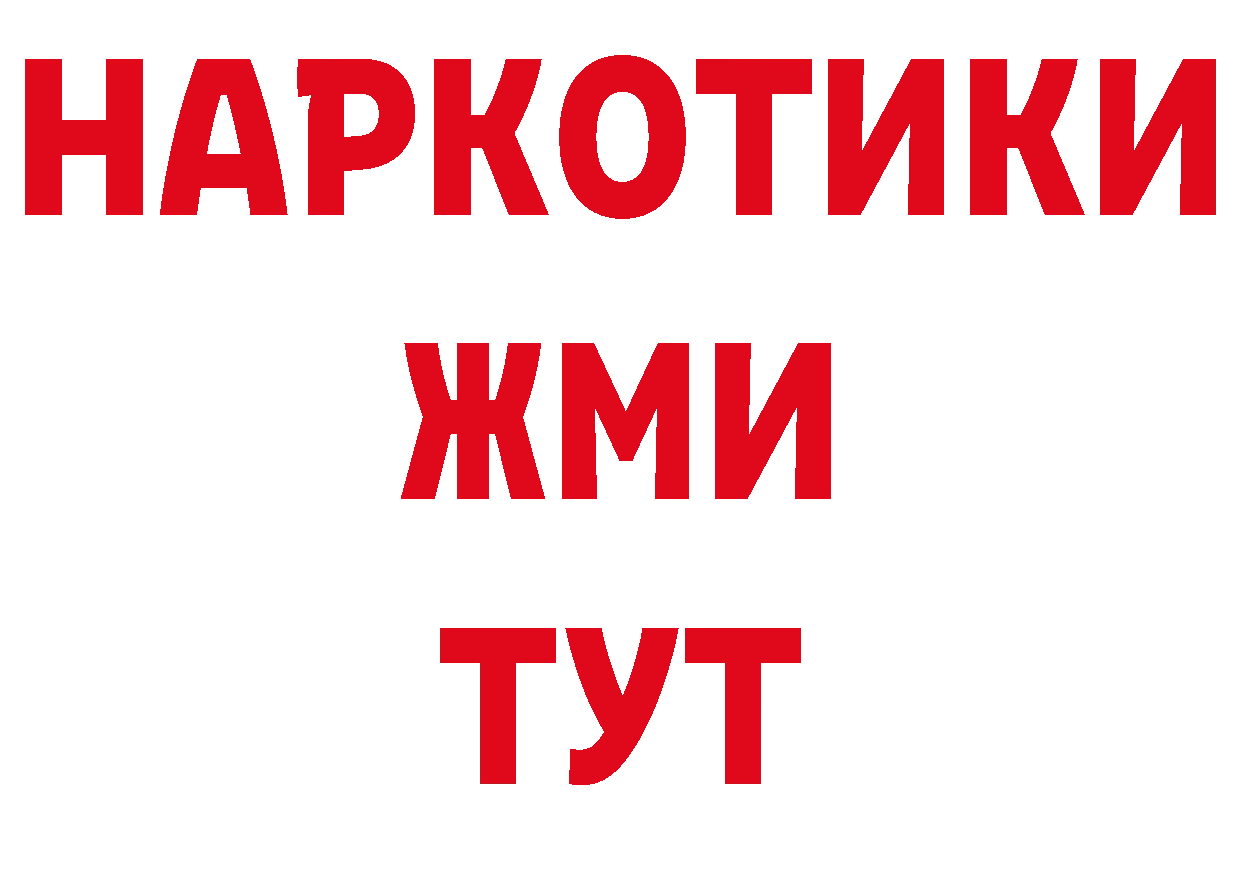 НАРКОТИКИ
ЖМИ
ТУТ